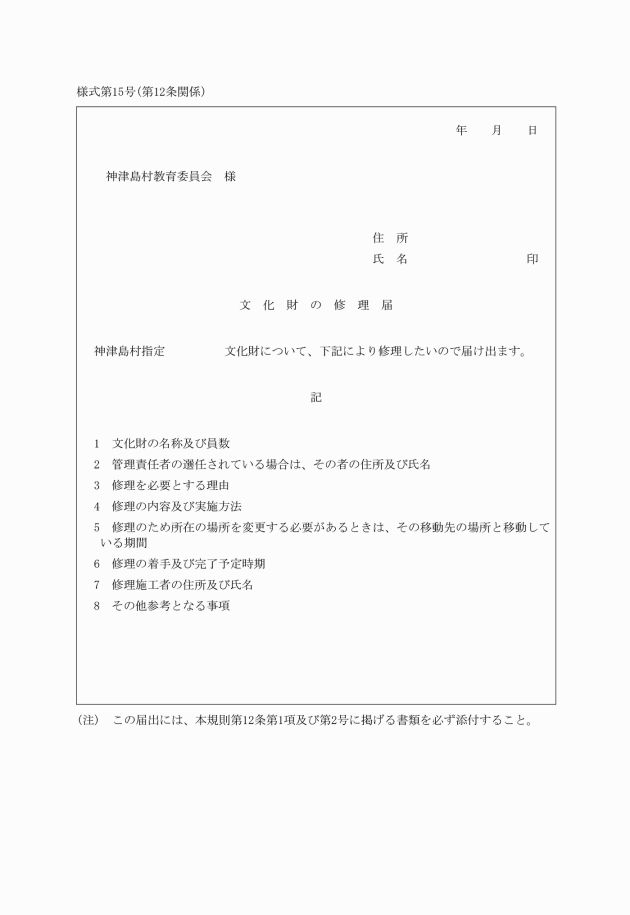 様式第15号(第12条関係)

年　月　日

神津島村教育委員会　様

住　所
氏　名　　　　　　　印

文　化　財　の　修　理　届

神津島村指定　　　　　文化財について、下記により修理したいので届け出ます。

記

1　文化財の名称及び員数
2　管理責任者の選任されている場合は、その者の住所及び氏名
3　修理を必要とする理由
4　修理の内容及び実施方法
5　修理のため所在の場所を変更する必要があるときは、その移動先の場所と移動している期間
6　修理の着手及び完了予定時期
7　修理施工者の住所及び氏名
8　その他参考となる事項

(注)　この届出には、本規則第12条第1項及び第2号に掲げる書類を必ず添付すること。